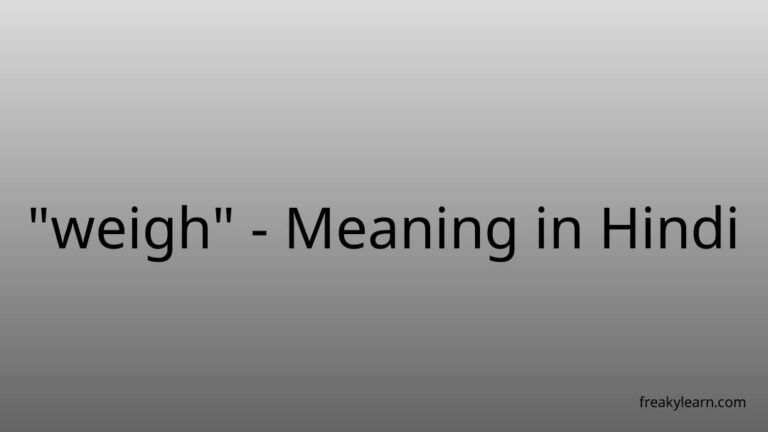 "weigh" - Meaning in Hindi

freakylearn.com